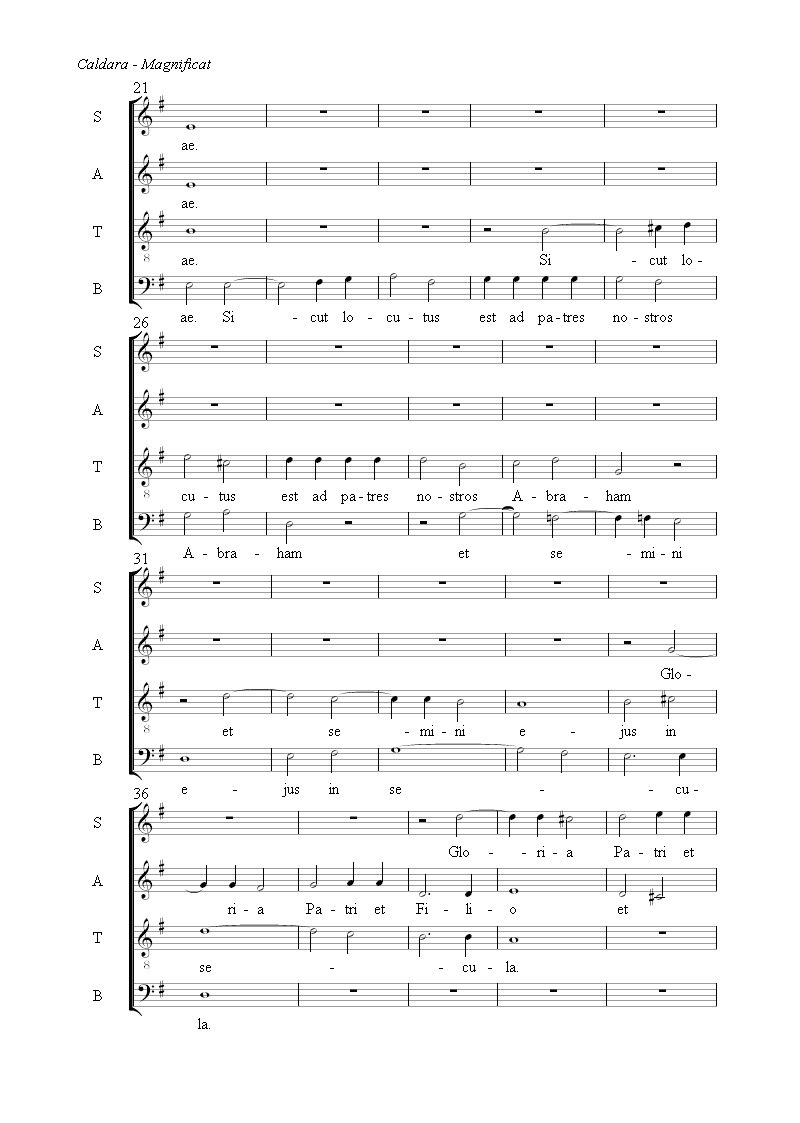 Caldara - Magnificat

21

S
ae.

A
ae.

T
ae. Si - cut lo-

B
ae. Si - cut lo - cu - tus est ad pa - tres no - stros

26

S

A

T
cu - tus est ad pa - tres no - stros A - bra - ham

B
A - bra - ham et se - mi - ni

31

S

A
Glo -

T
et se - mi - ni e - jus in

B
e - jus in se - - cu -

36

S
Glo - ri - a Pa - tri et

A
ri - a Pa - tri et Fi - li - o et

T
se - - cu - la.

B
la.